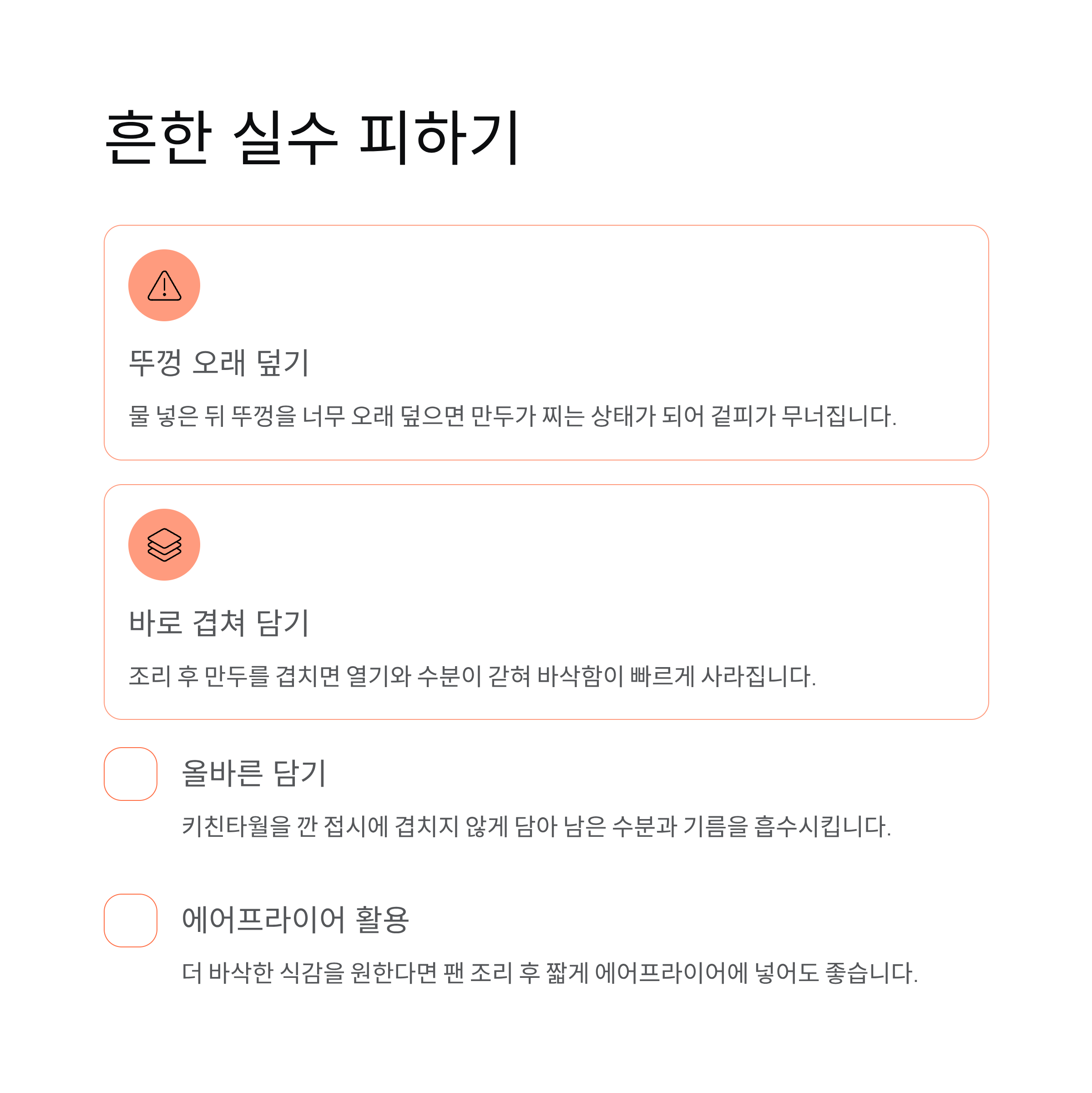 흔한 실수 피하기

뚜껑 오래 덮기

물 넣은 뒤 뚜껑을 너무 오래 덮으면 만두가 찌는 상태가 되어 겉피가 무너집니다.

바로 겹쳐 담기

조리 후 만두를 겹치면 열기와 수분이 갇혀 바삭함이 빠르게 사라집니다.

올바른 담기

키친타월을 깐 접시에 겹치지 않게 담아 남은 수분과 기름을 흡수시킵니다.

에어프라이어 활용

더 바삭한 식감을 원한다면 팬 조리 후 짧게 에어프라이어에 넣어도 좋습니다.